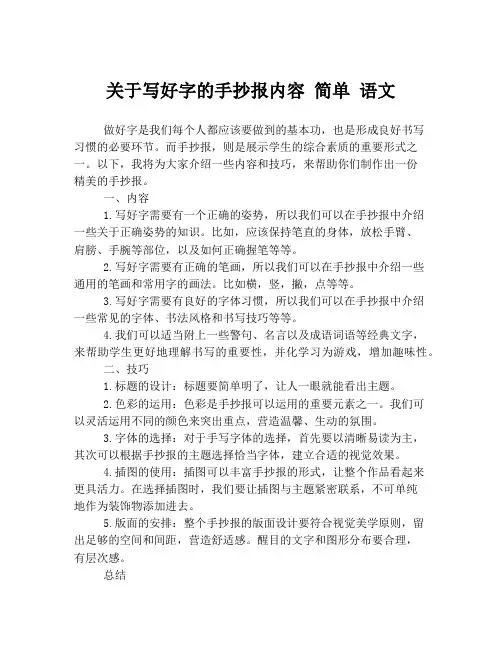 关于写好字的手抄报内容 简单 语文

做好字是我们每个人都应该要做到的基本功，也是形成良好书写习惯的必要环节。而手抄报，则是展示学生的综合素质的重要形式之一。以下，我将为大家介绍一些内容和技巧，来帮助你们制作出一份精美的手抄报。

一、内容

1.写好字需要有一个正确的姿势，所以我们可以在手抄报中介绍一些关于正确姿势的知识。比如，应该保持笔直的身体，放松手臂、肩膀、手腕等部位，以及如何正确握笔等等。

2.写好字需要有正确的笔画，所以我们可以在手抄报中介绍一些通用的笔画和常用字的画法。比如横，竖，撇，点等等。

3.写好字需要有良好的字体习惯，所以我们可以在手抄报中介绍一些常见的字体、书法风格和书写技巧等等。

4.我们可以适当附上一些警句、名言以及成语词语等经典文字，来帮助学生更好地理解书写的重要性，并化学习为游戏，增加趣味性。

二、技巧

1.标题的设计：标题要简单明了，让人一眼就能看出主题。

2.色彩的运用：色彩是手抄报可以运用的重要元素之一。我们可以灵活运用不同的颜色来突出重点，营造温馨、生动的氛围。

3.字体的选择：对于手写字体的选择，首先要以清晰易读为主，其次可以根据手抄报的主题选择恰当字体，建立合适的视觉效果。

4.插图的使用：插图可以丰富手抄报的形式，让整个作品看起来更具活力。在选择插图时，我们要让插图与主题紧密联系，不可单纯地作为装饰物添加进去。

5.版面的安排：整个手抄报的版面设计要符合视觉美学原则，留出足够的空间和间距，营造舒适感。醒目的文字和图形分布要合理，有层次感。

总结